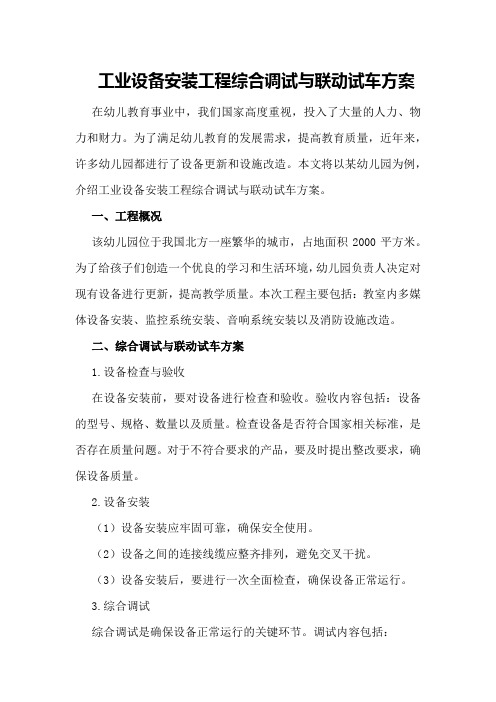 工业设备安装工程综合调试与联动试车方案

在幼儿教育事业中，我们国家高度重视，投入了大量的人力、物力和财力。为了满足幼儿教育的发展需求，提高教育质量，近年来，许多幼儿园都进行了设备更新和设施改造。本文将以某幼儿园为例，介绍工业设备安装工程综合调试与联动试车方案。

一、工程概况

该幼儿园位于我国北方一座繁华的城市，占地面积 2000 平方米。为了给孩子们创造一个优良的学习和生活环境，幼儿园负责人决定对现有设备进行更新，提高教学质量。本次工程主要包括：教室内多媒体设备安装、监控系统安装、音响系统安装以及消防设施改造。

二、综合调试与联动试车方案

1.设备检查与验收

在设备安装前，要对设备进行检查和验收。验收内容包括：设备的型号、规格、数量以及质量。检查设备是否符合国家相关标准，是否存在质量问题。对于不符合要求的产品，要及时提出整改要求，确保设备质量。

2.设备安装

（1）设备安装应牢固可靠，确保安全使用。

（2）设备之间的连接线缆应整齐排列，避免交叉干扰。

（3）设备安装后，要进行一次全面检查，确保设备正常运行。

3.综合调试

综合调试是确保设备正常运行的关键环节。调试内容包括：